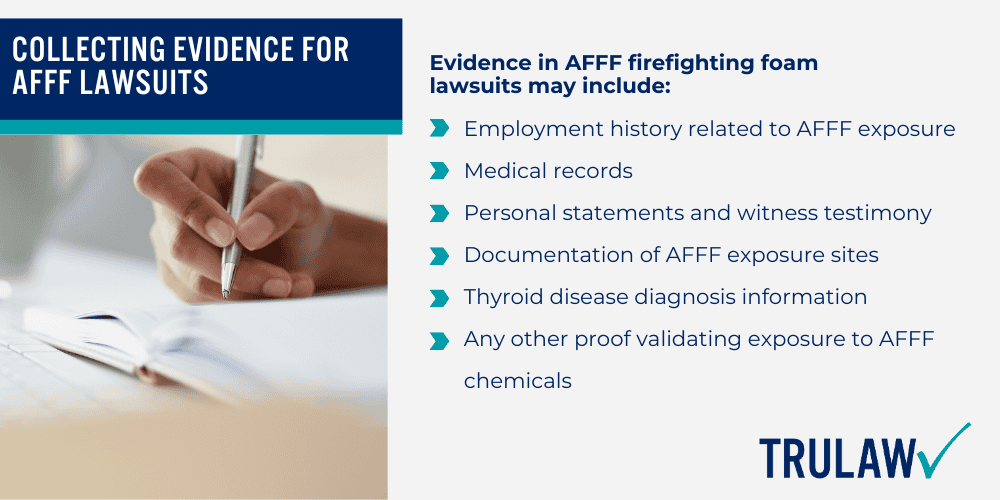 COLLECTING EVIDENCE FOR AFFF LAWSUITS

Evidence in AFFF firefighting foam lawsuits may include:

Employment history related to AFFF exposure

Medical records

Personal statements and witness testimony

Documentation of AFFF exposure sites

Thyroid disease diagnosis information

Any other proof validating exposure to AFFF chemicals

TRULAW